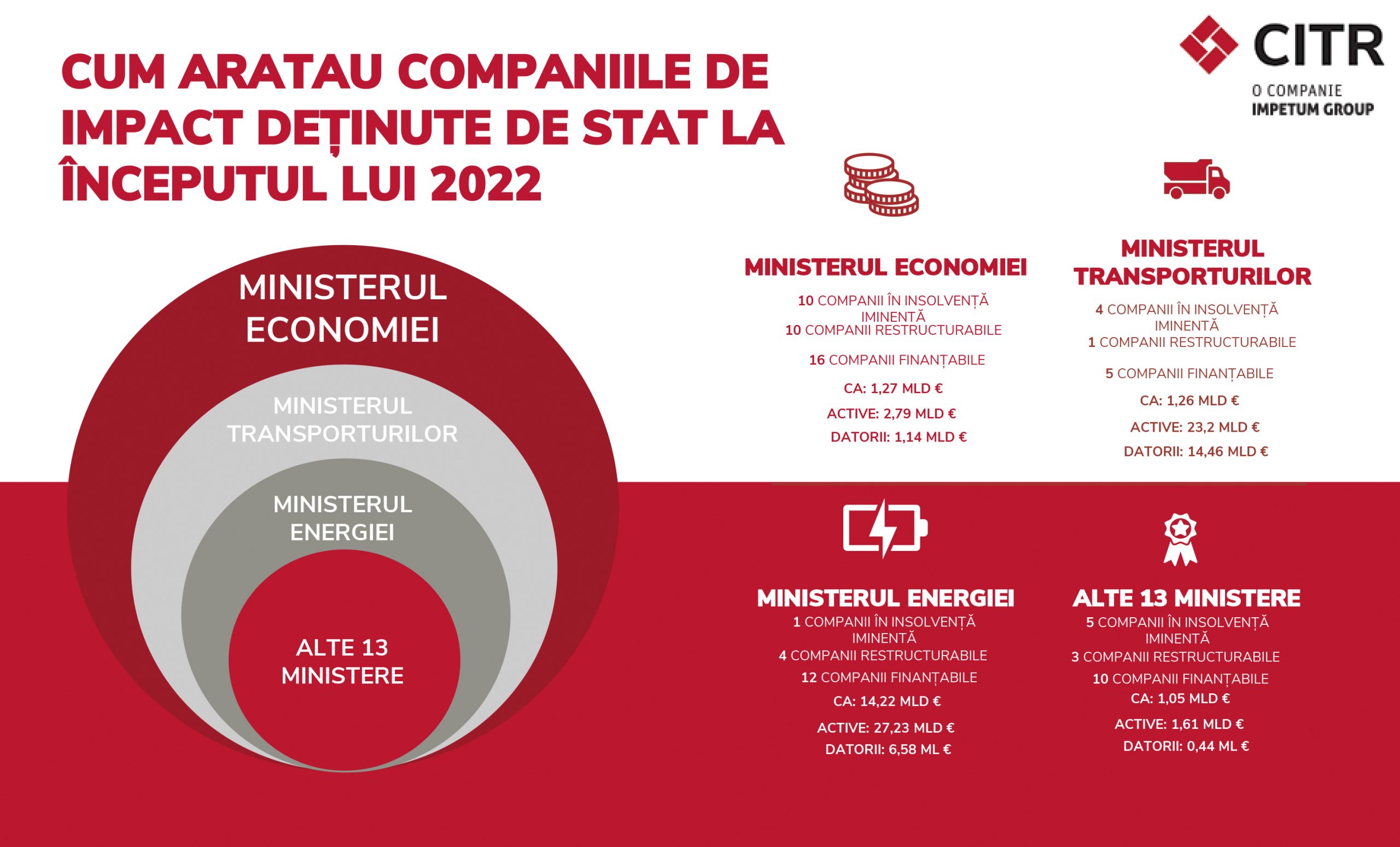 CUM ARATAU COMPANIILE DE IMPACT DEȚINUTE DE STAT LA ÎNCEPUTUL LUI 2022

CITR
O COMPANIE
IMPETUM GROUP

MINISTERUL ECONOMIEI

MINISTERUL TRANSPORTURILOR

MINISTERUL ENERGIEI

ALTE 13 MINISTERE

MINISTERUL ECONOMIEI
10 COMPANII ÎN INSOLVENȚĂ IMINENTĂ
10 COMPANII RESTRUCTURABILE
16 COMPANII FINANȚABILE
CA: 1,27 MLD €
ACTIVE: 2,79 MLD €
DATORII: 1,14 MLD €

MINISTERUL TRANSPORTURILOR
4 COMPANII ÎN INSOLVENȚĂ IMINENTĂ
1 COMPANII RESTRUCTURABILE
5 COMPANII FINANȚABILE
CA: 1,26 MLD €
ACTIVE: 23,2 MLD €
DATORII: 14,46 MLD €

MINISTERUL ENERGIEI
1 COMPANII ÎN INSOLVENȚĂ IMINENTĂ
4 COMPANII RESTRUCTURABILE
12 COMPANII FINANȚABILE
CA: 14,22 MLD €
ACTIVE: 27,23 MLD €
DATORII: 6,58 ML €

ALTE 13 MINISTERE
5 COMPANII ÎN INSOLVENȚĂ IMINENTĂ
3 COMPANII RESTRUCTURABILE
10 COMPANII FINANȚABILE
CA: 1,05 MLD €
ACTIVE: 1,61 MLD €
DATORII: 0,44 ML €